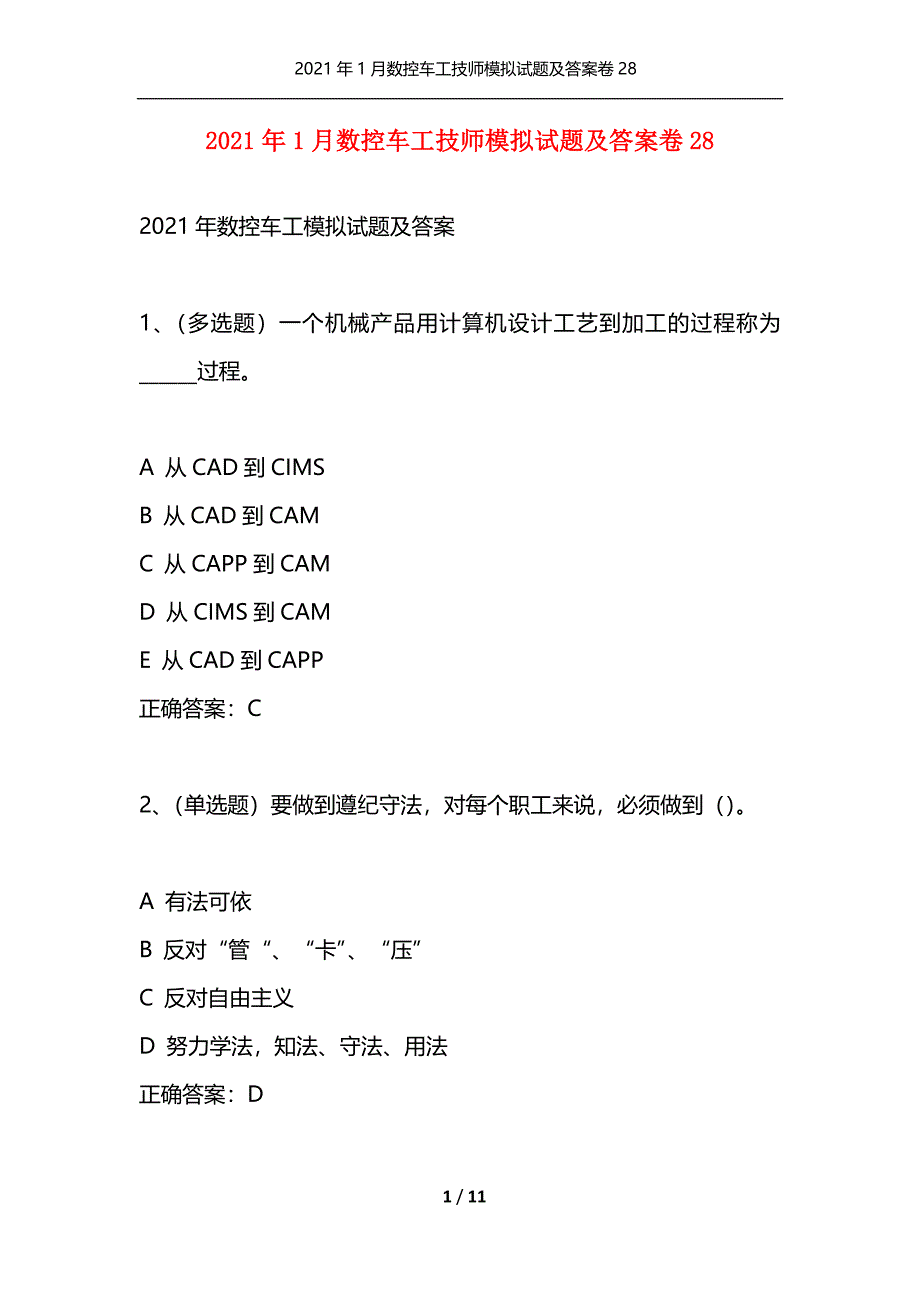 2021年1月数控车工技师模拟试题及答案卷28

2021年1月数控车工技师模拟试题及答案卷28

2021年数控车工模拟试题及答案

1、(多选题)一个机械产品用计算机设计工艺到加工的过程称为______过程。

A 从CAD到CIMS
B 从CAD到CAM
C 从CAPP到CAM
D 从CIMS到CAM
E 从CAD到CAPP
正确答案:C

2、(单选题)要做到遵纪守法,对每个职工来说,必须做到()。

A 有法可依
B 反对“管“、“卡”、“压”
C 反对自由主义
D 努力学法,知法、守法、用法
正确答案:D

1 / 11